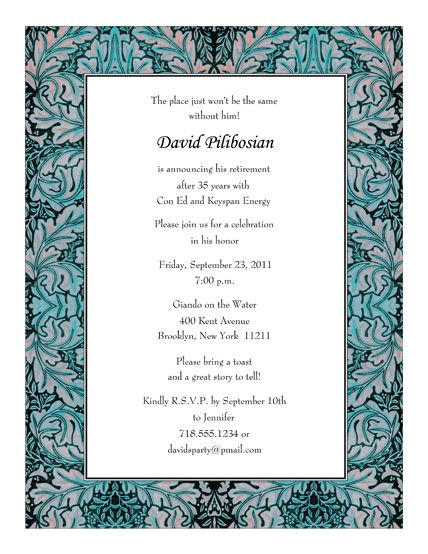 The place just won't be the same without him!

David Pilibosian

is announcing his retirement after 35 years with Con Ed and Keyspan Energy

Please join us for a celebration in his honor

Friday, September 23, 2011
7:00 p.m.

Giando on the Water
400 Kent Avenue
Brooklyn, New York 11211

Please bring a toast and a great story to tell!

Kindly R.S.V.P. by September 10th to Jennifer
718.555.1234 or
davidsparty@pmail.com